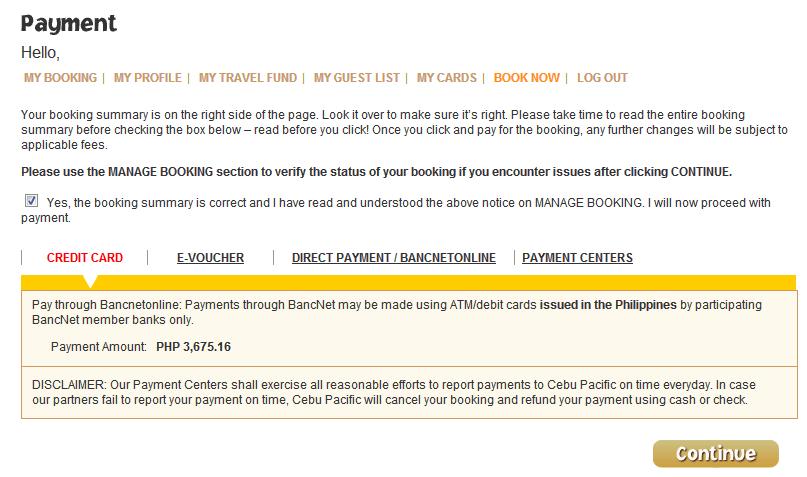 Payment

Hello,

MY BOOKING | MY PROFILE | MY TRAVEL FUND | MY GUEST LIST | MY CARDS | BOOK NOW | LOG OUT

Your booking summary is on the right side of the page. Look it over to make sure it's right. Please take time to read the entire booking summary before checking the box below – read before you click! Once you click and pay for the booking, any further changes will be subject to applicable fees.

Please use the MANAGE BOOKING section to verify the status of your booking if you encounter issues after clicking CONTINUE.

Yes, the booking summary is correct and I have read and understood the above notice on MANAGE BOOKING. I will now proceed with payment.

CREDIT CARD | E-VOUCHER | DIRECT PAYMENT / BANCNETONLINE | PAYMENT CENTERS

Pay through Bancnetonline: Payments through BancNet may be made using ATM/debit cards issued in the Philippines by participating BancNet member banks only.

Payment Amount: PHP 3,675.16

DISCLAIMER: Our Payment Centers shall exercise all reasonable efforts to report payments to Cebu Pacific on time everyday. In case our partners fail to report your payment on time, Cebu Pacific will cancel your booking and refund your payment using cash or check.

Continue